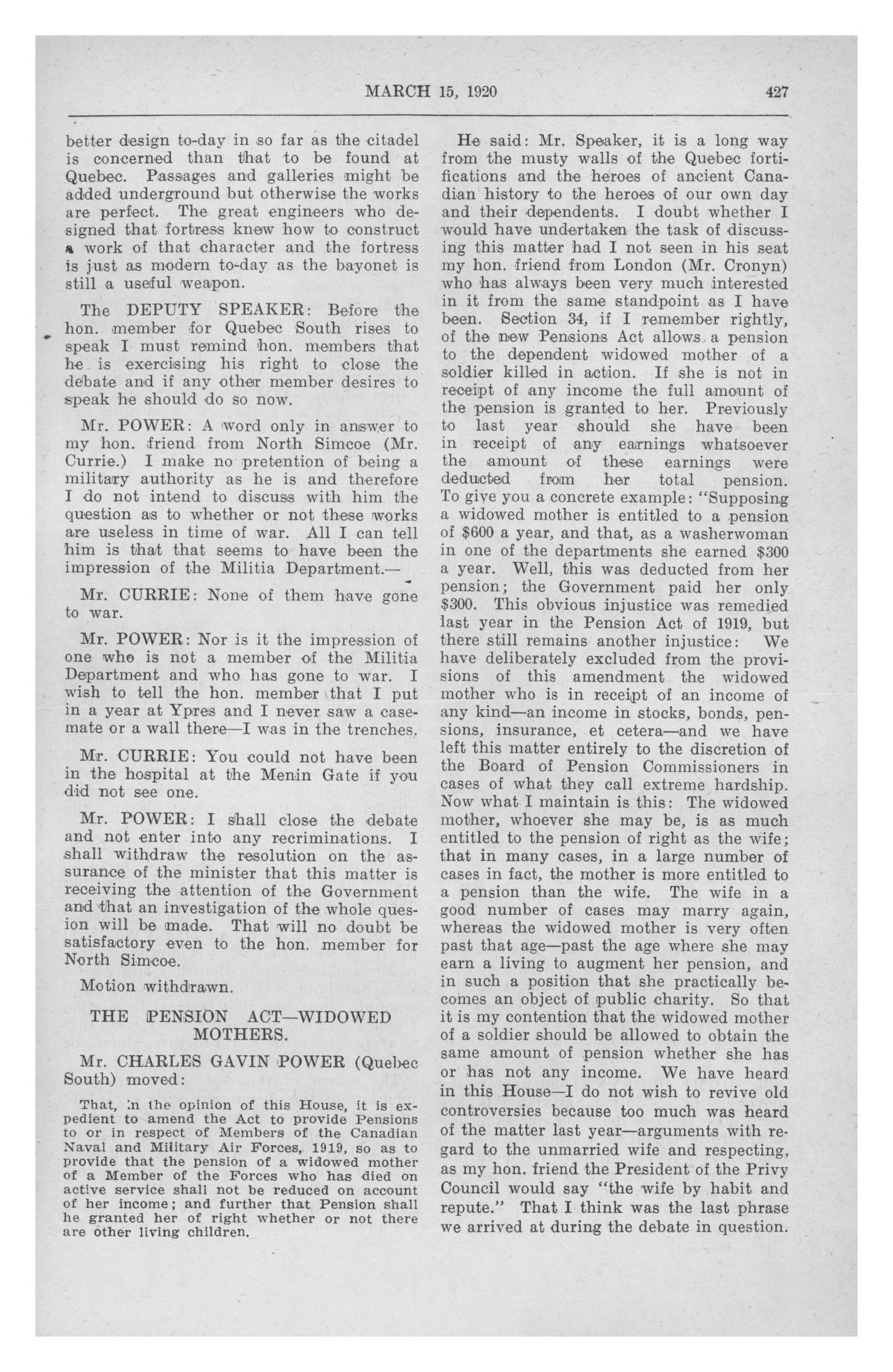 MARCH 15, 1920 427

better design to-day in so far as the citadel is concerned than that to be found at Quebec. Passages and galleries might be added underground but otherwise the works are perfect. The great engineers who designed that fortress knew how to construct a work of that character and the fortress is just as modern to-day as the bayonet is still a useful weapon.

The DEPUTY SPEAKER: Before the hon. member for Quebec South rises to speak I must remind hon. members that he is exercising his right to close the debate and if any other member desires to speak he should do so now.

Mr. POWER: A word only in answer to my hon. friend from North Simcoe (Mr. Currie.) I make no pretention of being a military authority as he is and therefore I do not intend to discuss with him the question as to whether or not these works are useless in time of war. All I can tell him is that that seems to have been the impression of the Militia Department.—

Mr. CURRIE: None of them have gone to war.

Mr. POWER: Nor is it the impression of one who is not a member of the Militia Department and who has gone to war. I wish to tell the hon. member that I put in a year at Ypres and I never saw a casemate or a wall there—I was in the trenches.

Mr. CURRIE: You could not have been in the hospital at the Menin Gate if you did not see one.

Mr. POWER: I shall close the debate and not enter into any recriminations. I shall withdraw the resolution on the assurance of the minister that this matter is receiving the attention of the Government and that an investigation of the whole quesion will be made. That will no doubt be satisfactory even to the hon. member for North Simcoe.

Motion withdrawn.

THE PENSION ACT—WIDOWED MOTHERS.

Mr. CHARLES GAVIN POWER (Quebec South) moved:

That, in the opinion of this House, it is expedient to amend the Act to provide Pensions to or in respect of Members of the Canadian Naval and Military Air Forces, 1919, so as to provide that the pension of a widowed mother of a Member of the Forces who has died on active service shall not be reduced on account of her income; and further that Pension shall he granted her of right whether or not there are other living children.

He said: Mr. Speaker, it is a long way from the musty walls of the Quebec fortifications and the heroes of ancient Canadian history to the heroes of our own day and their dependents. I doubt whether I would have undertaken the task of discussing this matter had I not seen in his seat my hon. friend from London (Mr. Cronyn) who has always been very much interested in it from the same standpoint as I have been. Section 34, if I remember rightly, of the new Pensions Act allows a pension to the dependent widowed mother of a soldier killed in action. If she is not in receipt of any income the full amount of the pension is granted to her. Previously to last year should she have been in receipt of any earnings whatsoever the amount of these earnings were deducted from her total pension. To give you a concrete example: "Supposing a widowed mother is entitled to a pension of $600 a year, and that, as a washerwoman in one of the departments she earned $300 a year. Well, this was deducted from her pension; the Government paid her only $300. This obvious injustice was remedied last year in the Pension Act of 1919, but there still remains another injustice: We have deliberately excluded from the provisions of this amendment the widowed mother who is in receipt of an income of any kind—an income in stocks, bonds, pensions, insurance, et cetera—and we have left this matter entirely to the discretion of the Board of Pension Commissioners in cases of what they call extreme hardship. Now what I maintain is this: The widowed mother, whoever she may be, is as much entitled to the pension of right as the wife; that in many cases, in a large number of cases in fact, the mother is more entitled to a pension than the wife. The wife in a good number of cases may marry again, whereas the widowed mother is very often past that age—past the age where she may earn a living to augment her pension, and in such a position that she practically becomes an object of public charity. So that it is my contention that the widowed mother of a soldier should be allowed to obtain the same amount of pension whether she has or has not any income. We have heard in this House—I do not wish to revive old controversies because too much was heard of the matter last year—arguments with regard to the unmarried wife and respecting, as my hon. friend the President of the Privy Council would say "the wife by habit and repute." That I think was the last phrase we arrived at during the debate in question.